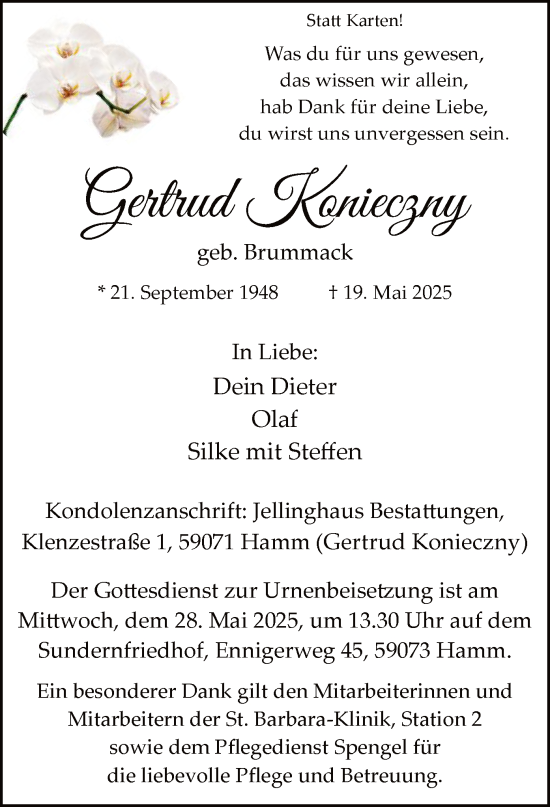 Statt Karten!

Was du für uns gewesen,
das wissen wir allein,
hab Dank für deine Liebe,
du wirst uns unvergessen sein.

Gertrud Konieczny

geb. Brummack

* 21. September 1948 † 19. Mai 2025

In Liebe:
Dein Dieter
Olaf
Silke mit Steffen

Kondolenzanschrift: Jellinghaus Bestattungen, Klenzestraße 1, 59071 Hamm (Gertrud Konieczny)

Der Gottesdienst zur Urnenbeisetzung ist am Mittwoch, dem 28. Mai 2025, um 13.30 Uhr auf dem Sundernfriedhof, Ennigerweg 45, 59073 Hamm.

Ein besonderer Dank gilt den Mitarbeiterinnen und Mitarbeitern der St. Barbara-Klinik, Station 2 sowie dem Pflegedienst Spengel für die liebevolle Pflege und Betreuung.